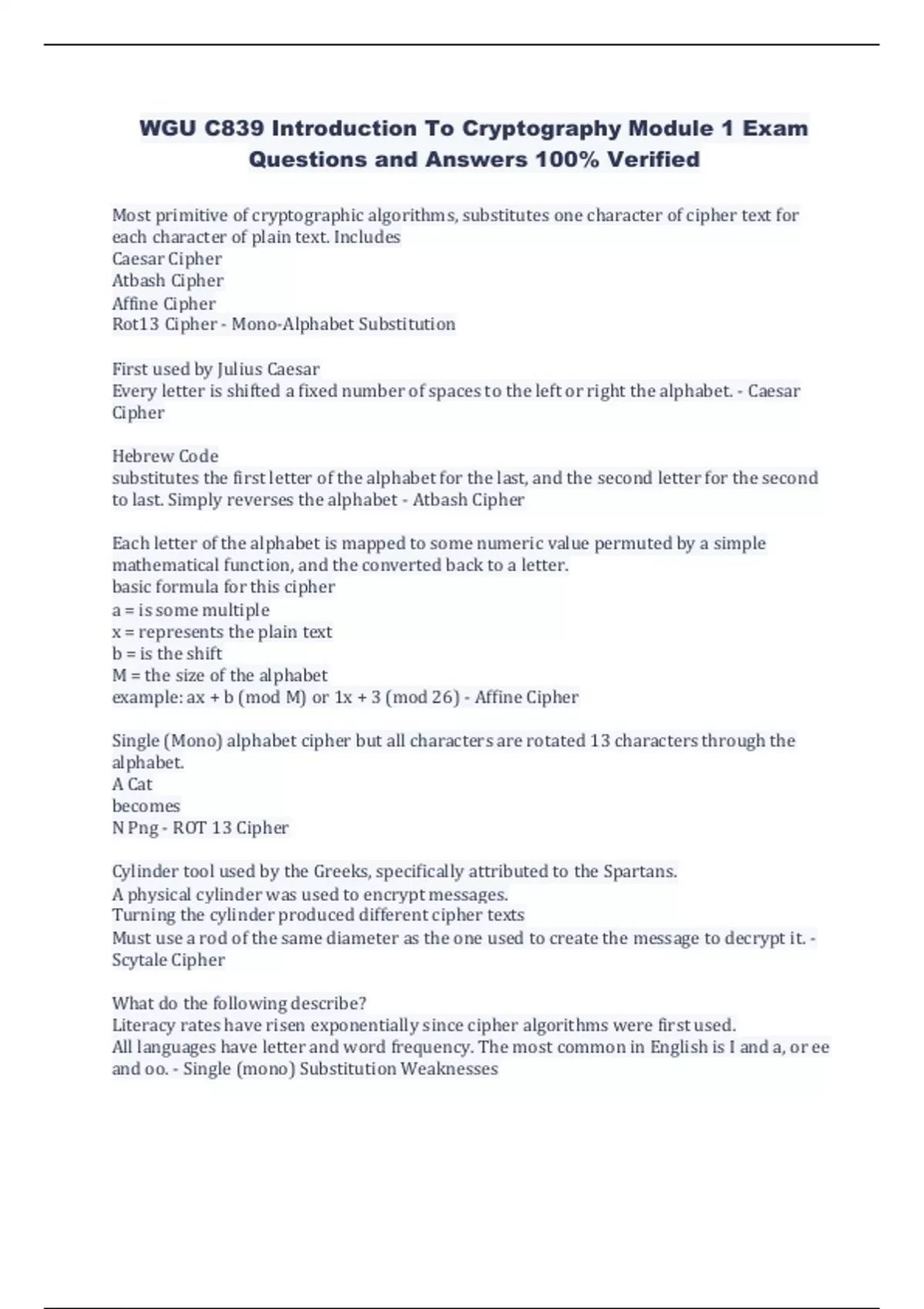 WGU C839 Introduction To Cryptography Module 1 Exam Questions and Answers 100% Verified

Most primitive of cryptographic algorithms, substitutes one character of cipher text for each character of plain text. Includes
Caesar Cipher
Atbash Cipher
Affine Cipher
Rot13 Cipher - Mono-Alphabet Substitution

First used by Julius Caesar
Every letter is shifted a fixed number of spaces to the left or right the alphabet. - Caesar Cipher

Hebrew Code
substitutes the first letter of the alphabet for the last, and the second letter for the second to last. Simply reverses the alphabet - Atbash Cipher

Each letter of the alphabet is mapped to some numeric value permuted by a simple mathematical function, and the converted back to a letter.
basic formula for this cipher
a = is some multiple
x = represents the plain text
b = is the shift
M = the size of the alphabet
example: ax + b (mod M) or 1x + 3 (mod 26) - Affine Cipher

Single (Mono) alphabet cipher but all characters are rotated 13 characters through the alphabet.
A Cat
becomes
N Png - ROT 13 Cipher

Cylinder tool used by the Greeks, specifically attributed to the Spartans.
A physical cylinder was used to encrypt messages.
Turning the cylinder produced different cipher texts
Must use a rod of the same diameter as the one used to create the message to decrypt it. - Scytale Cipher

What do the following describe?
Literacy rates have risen exponentially since cipher algorithms were first used.
All languages have letter and word frequency. The most common in English is I and a, or ee and oo. - Single (mono) Substitution Weaknesses